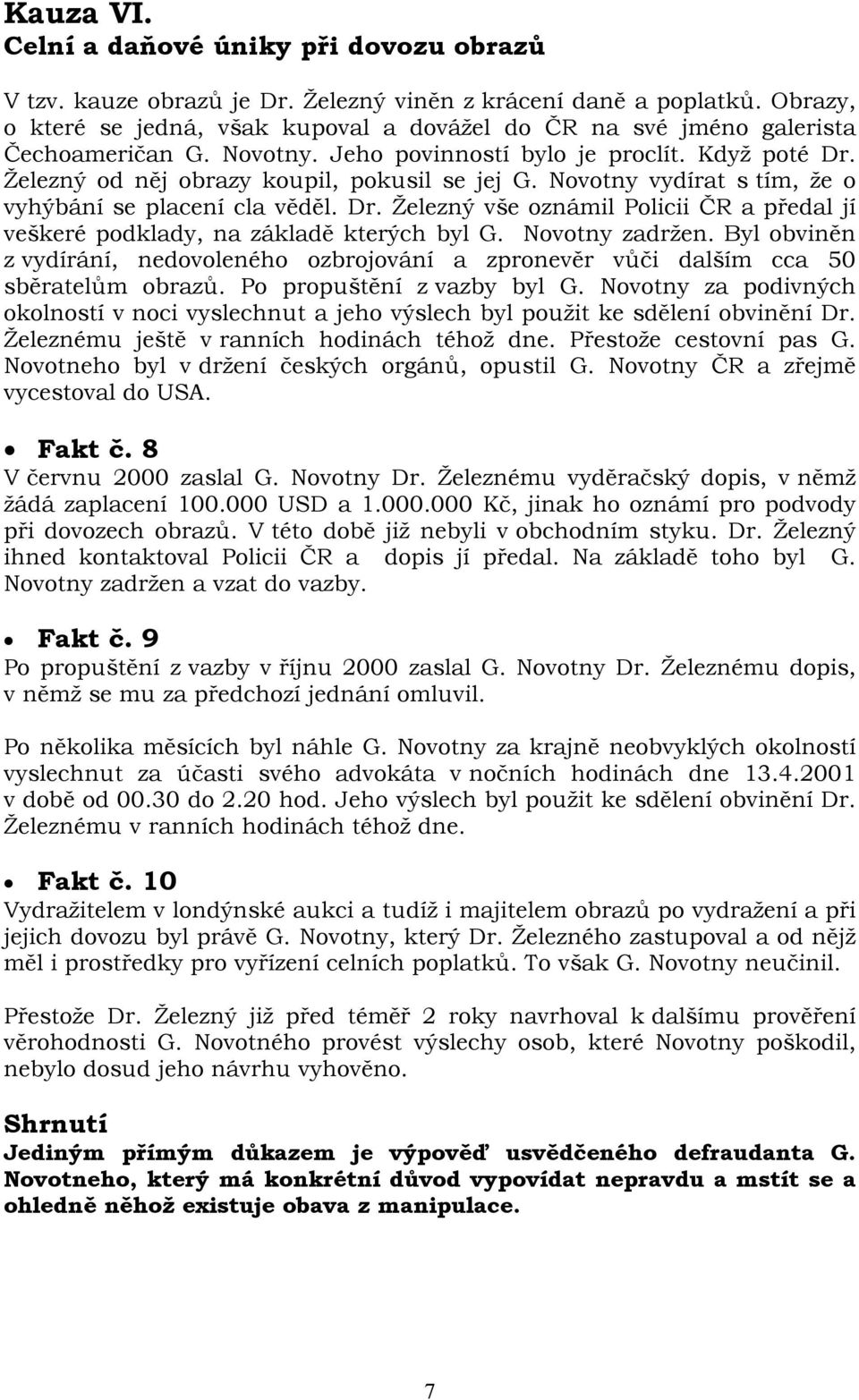 Kauza VI.
Celní a daňové úniky při dovozu obrazů

V tzv. kauze obrazů je Dr. Železný viněn z krácení daně a poplatků. Obrazy, o které se jedná, však kupoval a dovážel do ČR na své jméno galerista Čechoameričan G. Novotny. Jeho povinností bylo je proclít. Když poté Dr. Železný od něj obrazy koupil, pokusil se jej G. Novotny vydírat s tím, že o vyhýbání se placení cla věděl. Dr. Železný vše oznámil Policii ČR a předal jí veškeré podklady, na základě kterých byl G. Novotny zadržen. Byl obviněn z vydírání, nedovoleného ozbrojování a zpronevěr vůči dalším cca 50 sběratelům obrazů. Po propuštění z vazby byl G. Novotny za podivných okolností v noci vyslechnut a jeho výslech byl použit ke sdělení obvinění Dr. Železnému ještě v ranních hodinách téhož dne. Přestože cestovní pas G. Novotneho byl v držení českých orgánů, opustil G. Novotny ČR a zřejmě vycestoval do USA.

• Fakt č. 8
V červnu 2000 zaslal G. Novotny Dr. Železnému vyděračský dopis, v němž žádá zaplacení 100.000 USD a 1.000.000 Kč, jinak ho oznámí pro podvody při dovozech obrazů. V této době již nebyli v obchodním styku. Dr. Železný ihned kontaktoval Policii ČR a dopis jí předal. Na základě toho byl G. Novotny zadržen a vzat do vazby.

• Fakt č. 9
Po propuštění z vazby v říjnu 2000 zaslal G. Novotny Dr. Železnému dopis, v němž se mu za předchozí jednání omluvil.

Po několika měsících byl náhle G. Novotny za krajně neobvyklých okolností vyslechnut za účasti svého advokáta v nočních hodinách dne 13.4.2001 v době od 00.30 do 2.20 hod. Jeho výslech byl použit ke sdělení obvinění Dr. Železnému v ranních hodinách téhož dne.

• Fakt č. 10
Vydražitelem v londýnské aukci a tudíž i majitelem obrazů po vydražení a při jejich dovozu byl právě G. Novotny, který Dr. Železného zastupoval a od nějž měl i prostředky pro vyřízení celních poplatků. To však G. Novotny neučinil.

Přestože Dr. Železný již před téměř 2 roky navrhoval k dalšímu prověření věrohodnosti G. Novotného provést výslechy osob, které Novotny poškodil, nebylo dosud jeho návrhu vyhověno.

Shrnutí
Jediným přímým důkazem je výpověď usvědčeného defraudanta G. Novotneho, který má konkrétní důvod vypovídat nepravdu a mstít se a ohledně něhož existuje obava z manipulace.

7